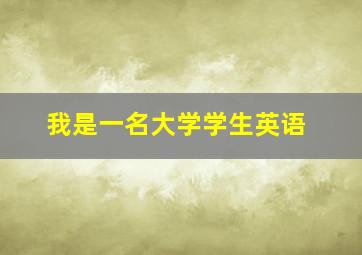 我是一名大学学生英语